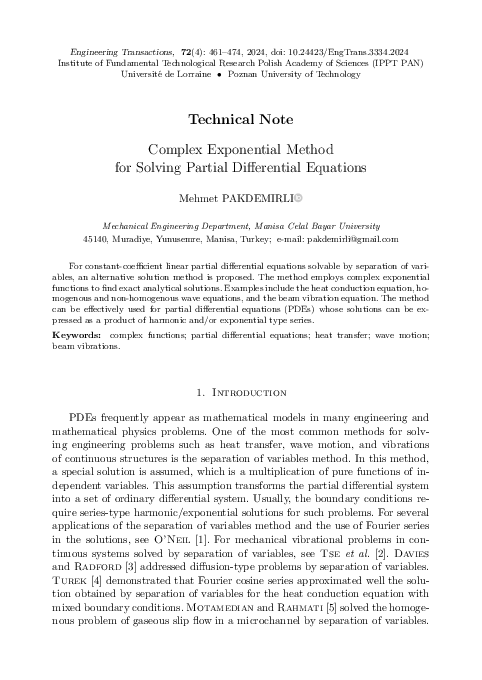 Engineering Transactions, 72(4): 461–474, 2024, doi: 10.24423/EngTrans.3334.2024
Institute of Fundamental Technological Research Polish Academy of Sciences (IPPT PAN)
Université de Lorraine • Poznan University of Technology

Technical Note

Complex Exponential Method for Solving Partial Differential Equations

Mehmet PAKDEMIRLI

Mechanical Engineering Department, Manisa Celal Bayar University
45140, Muradiye, Yunusemre, Manisa, Turkey; e-mail: pakdemirli@gmail.com

For constant-coefficient linear partial differential equations solvable by separation of variables, an alternative solution method is proposed. The method employs complex exponential functions to find exact analytical solutions. Examples include the heat conduction equation, homogenous and non-homogenous wave equations, and the beam vibration equation. The method can be effectively used for partial differential equations (PDEs) whose solutions can be expressed as a product of harmonic and/or exponential type series.

Keywords: complex functions; partial differential equations; heat transfer; wave motion; beam vibrations.

1. Introduction

PDEs frequently appear as mathematical models in many engineering and mathematical physics problems. One of the most common methods for solving engineering problems such as heat transfer, wave motion, and vibrations of continuous structures is the separation of variables method. In this method, a special solution is assumed, which is a multiplication of pure functions of independent variables. This assumption transforms the partial differential system into a set of ordinary differential system. Usually, the boundary conditions require series-type harmonic/exponential solutions for such problems. For several applications of the separation of variables method and the use of Fourier series in the solutions, see O'Neil [1]. For mechanical vibrational problems in continuous systems solved by separation of variables, see Tse et al. [2]. Davies and Radford [3] addressed diffusion-type problems by separation of variables. Turek [4] demonstrated that Fourier cosine series approximated well the solution obtained by separation of variables for the heat conduction equation with mixed boundary conditions. Motamedian and Rahmati [5] solved the homogenous problem of gaseous slip flow in a microchannel by separation of variables.